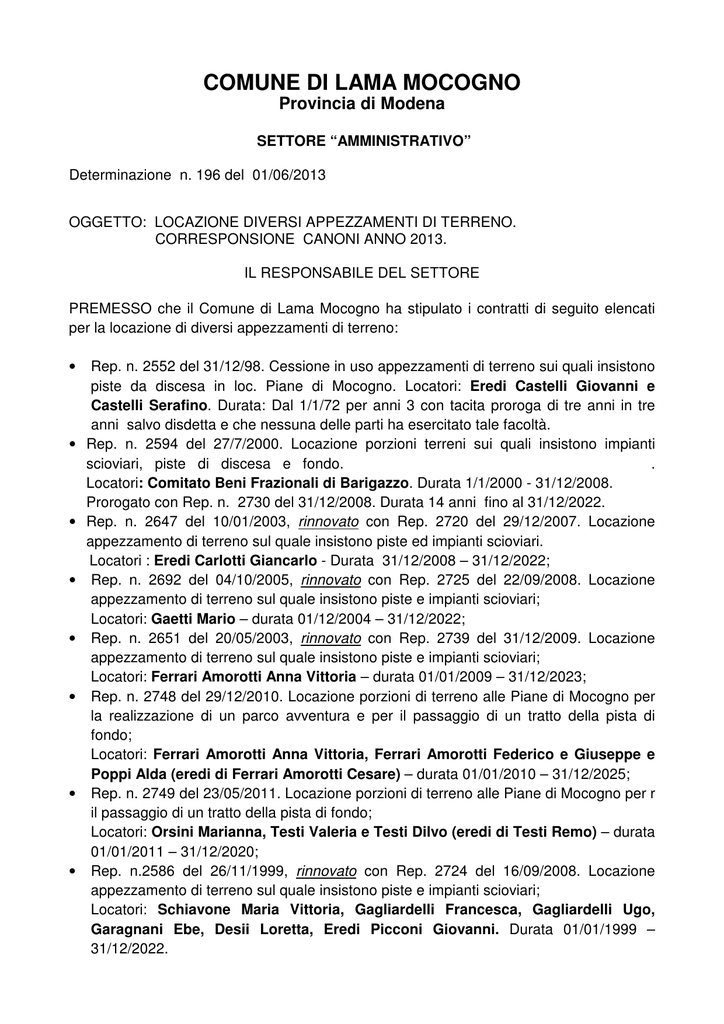 COMUNE DI LAMA MOCOGNO
Provincia di Modena

SETTORE “AMMINISTRATIVO”

Determinazione n. 196 del 01/06/2013

OGGETTO: LOCAZIONE DIVERSI APPEZZAMENTI DI TERRENO. CORRESPONSIONE CANONI ANNO 2013.

IL RESPONSABILE DEL SETTORE

PREMESSO che il Comune di Lama Mocogno ha stipulato i contratti di seguito elencati per la locazione di diversi appezzamenti di terreno:

• Rep. n. 2552 del 31/12/98. Cessione in uso appezzamenti di terreno sui quali insistono piste da discesa in loc. Piane di Mocogno. Locatori: Eredi Castelli Giovanni e Castelli Serafino. Durata: Dal 1/1/72 per anni 3 con tacita proroga di tre anni in tre anni salvo disdetta e che nessuna delle parti ha esercitato tale facoltà.
• Rep. n. 2594 del 27/7/2000. Locazione porzioni terreni sui quali insistono impianti scioviari, piste di discesa e fondo. .
Locatori: Comitato Beni Frazionali di Barigazzo. Durata 1/1/2000 - 31/12/2008. Prorogato con Rep. n. 2730 del 31/12/2008. Durata 14 anni fino al 31/12/2022.
• Rep. n. 2647 del 10/01/2003, rinnovato con Rep. 2720 del 29/12/2007. Locazione appezzamento di terreno sul quale insistono piste ed impianti scioviari.
Locatori : Eredi Carlotti Giancarlo - Durata 31/12/2008 – 31/12/2022;
• Rep. n. 2692 del 04/10/2005, rinnovato con Rep. 2725 del 22/09/2008. Locazione appezzamento di terreno sul quale insistono piste e impianti scioviari;
Locatori: Gaetti Mario – durata 01/12/2004 – 31/12/2022;
• Rep. n. 2651 del 20/05/2003, rinnovato con Rep. 2739 del 31/12/2009. Locazione appezzamento di terreno sul quale insistono piste e impianti scioviari;
Locatori: Ferrari Amorotti Anna Vittoria – durata 01/01/2009 – 31/12/2023;
• Rep. n. 2748 del 29/12/2010. Locazione porzioni di terreno alle Piane di Mocogno per la realizzazione di un parco avventura e per il passaggio di un tratto della pista di fondo;
Locatori: Ferrari Amorotti Anna Vittoria, Ferrari Amorotti Federico e Giuseppe e Poppi Alda (eredi di Ferrari Amorotti Cesare) – durata 01/01/2010 – 31/12/2025;
• Rep. n. 2749 del 23/05/2011. Locazione porzioni di terreno alle Piane di Mocogno per r il passaggio di un tratto della pista di fondo;
Locatori: Orsini Marianna, Testi Valeria e Testi Dilvo (eredi di Testi Remo) – durata 01/01/2011 – 31/12/2020;
• Rep. n.2586 del 26/11/1999, rinnovato con Rep. 2724 del 16/09/2008. Locazione appezzamento di terreno sul quale insistono piste e impianti scioviari;
Locatori: Schiavone Maria Vittoria, Gagliardelli Francesca, Gagliardelli Ugo, Garagnani Ebe, Desii Loretta, Eredi Picconi Giovanni. Durata 01/01/1999 – 31/12/2022.